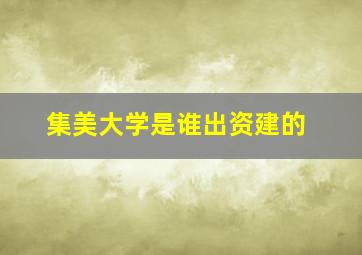 集美大学是谁出资建的